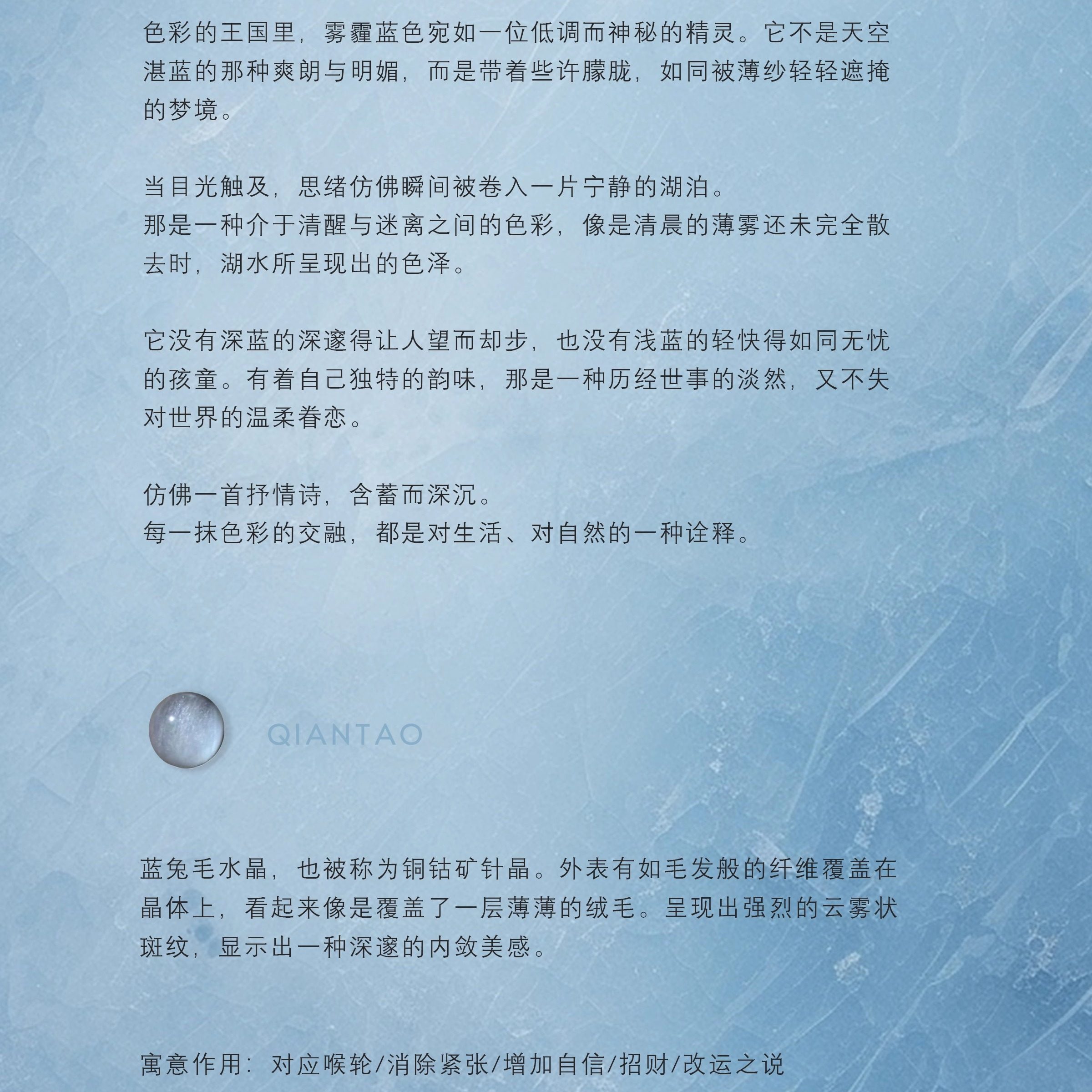 色彩的王国里，雾霾蓝色宛如一位低调而神秘的精灵。它不是天空湛蓝的那种爽朗与明媚，而是带着些许朦胧，如同被薄纱轻轻遮掩的梦境。

当目光触及，思绪仿佛瞬间被卷入一片宁静的湖泊。
那是一种介于清醒与迷离之间的色彩，像是清晨的薄雾还未完全散去时，湖水所呈现出的色泽。

它没有深蓝的深邃得让人望而却步，也没有浅蓝的轻快得如同无忧的孩童。有着自己独特的韵味，那是一种历经世事的淡然，又不失对世界的温柔眷恋。

仿佛一首抒情诗，含蓄而深沉。
每一抹色彩的交融，都是对生活、对自然的一种诠释。

QIANTAO

蓝兔毛水晶，也被称为铜钴矿针晶。外表有如毛发般的纤维覆盖在晶体上，看起来像是覆盖了一层薄薄的绒毛。呈现出强烈的云雾状斑纹，显示出一种深邃的内敛美感。

寓意作用：对应喉轮/消除紧张/增加自信/招财/改运之说